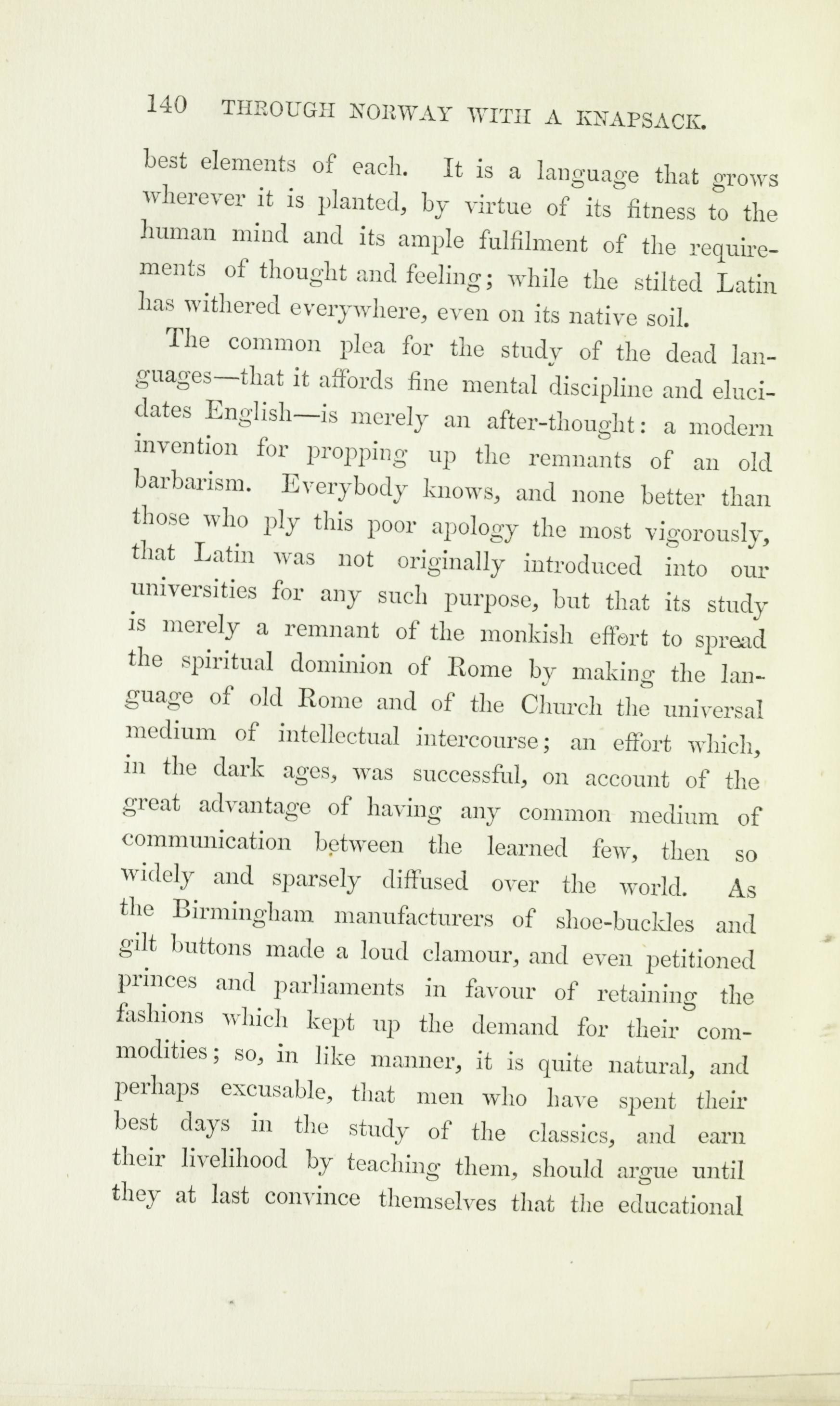 140 THROUGH NORWAY WITH A KNAPSACK.

best elements of each. It is a language that grows wherever it is planted, by virtue of its fitness to the human mind and its ample fulfilment of the requirements of thought and feeling; while the stilted Latin has withered everywhere, even on its native soil.

The common plea for the study of the dead languages—that it affords fine mental discipline and elucidates English—is merely an after-thought: a modern invention for propping up the remnants of an old barbarism. Everybody knows, and none better than those who ply this poor apology the most vigorously, that Latin was not originally introduced into our universities for any such purpose, but that its study is merely a remnant of the monkish effort to spread the spiritual dominion of Rome by making the language of old Rome and of the Church the universal medium of intellectual intercourse; an effort which, in the dark ages, was successful, on account of the great advantage of having any common medium of communication between the learned few, then so widely and sparsely diffused over the world. As the Birmingham manufacturers of shoe-buckles and gilt buttons made a loud clamour, and even petitioned princes and parliaments in favour of retaining the fashions which kept up the demand for their commodities; so, in like manner, it is quite natural, and perhaps excusable, that men who have spent their best days in the study of the classics, and earn their livelihood by teaching them, should argue until they at last convince themselves that the educational